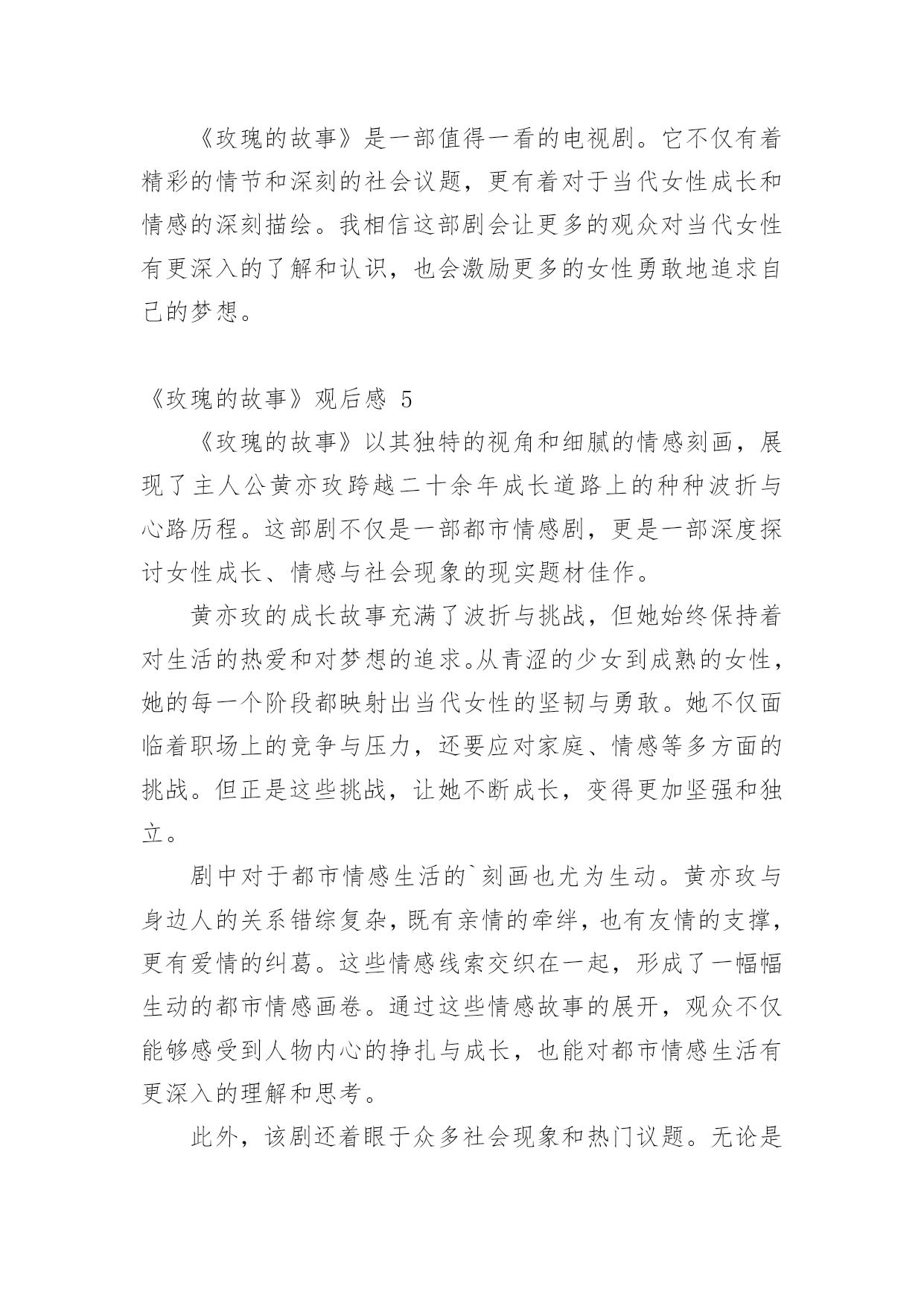 《玫瑰的故事》是一部值得一看的电视剧。它不仅有着精彩的情节和深刻的社会议题，更有着对于当代女性成长和情感的深刻描绘。我相信这部剧会让更多的观众对当代女性有更深入的了解和认识，也会激励更多的女性勇敢地追求自己的梦想。

《玫瑰的故事》观后感 5

《玫瑰的故事》以其独特的视角和细腻的情感刻画，展现了主人公黄亦玫跨越二十余年成长道路上的种种波折与心路历程。这部剧不仅是一部都市情感剧，更是一部深度探讨女性成长、情感与社会现象的现实题材佳作。

黄亦玫的成长故事充满了波折与挑战，但她始终保持着对生活的热爱和对梦想的追求。从青涩的少女到成熟的女性，她的每一个阶段都映射出当代女性的坚韧与勇敢。她不仅面临着职场上的竞争与压力，还要应对家庭、情感等多方面的挑战。但正是这些挑战，让她不断成长，变得更加坚强和独立。

剧中对于都市情感生活的`刻画也尤为生动。黄亦玫与身边人的关系错综复杂，既有亲情的牵绊，也有友情的支撑，更有爱情的纠葛。这些情感线索交织在一起，形成了一幅幅生动的都市情感画卷。通过这些情感故事的展开，观众不仅能够感受到人物内心的挣扎与成长，也能对都市情感生活有更深入的理解和思考。

此外，该剧还着眼于众多社会现象和热门议题。无论是